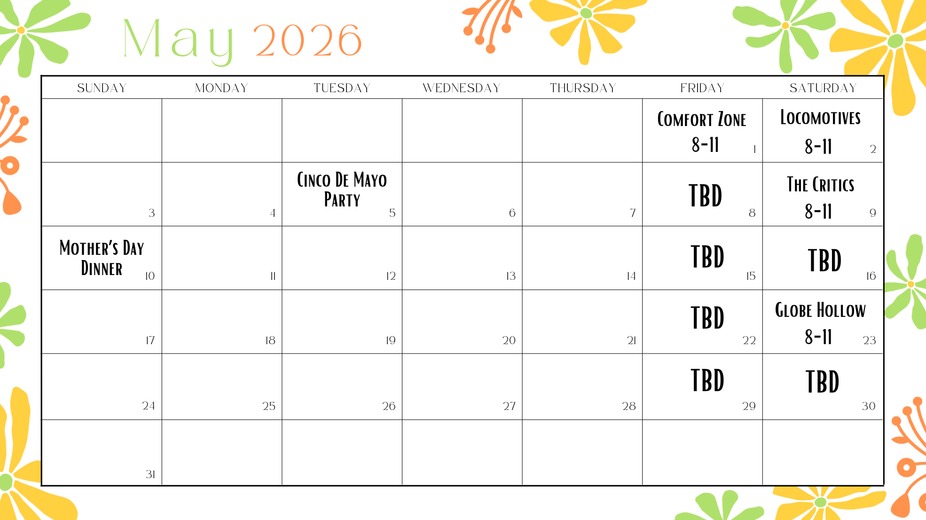 May 2026

| SUNDAY | MONDAY | TUESDAY | WEDNESDAY | THURSDAY | FRIDAY | SATURDAY |
|---|---|---|---|---|---|---|
| | | | | | Comfort Zone 8-11 1 | Locomotives 8-11 2 |
| 3 | 4 | Cinco De Mayo Party 5 | 6 | 7 | TBD 8 | The Critics 8-11 9 |
| Mother's Day Dinner 10 | 11 | 12 | 13 | 14 | TBD 15 | TBD 16 |
| 17 | 18 | 19 | 20 | 21 | TBD 22 | Globe Hollow 8-11 23 |
| 24 | 25 | 26 | 27 | 28 | TBD 29 | TBD 30 |
| 31 | | | | | | |